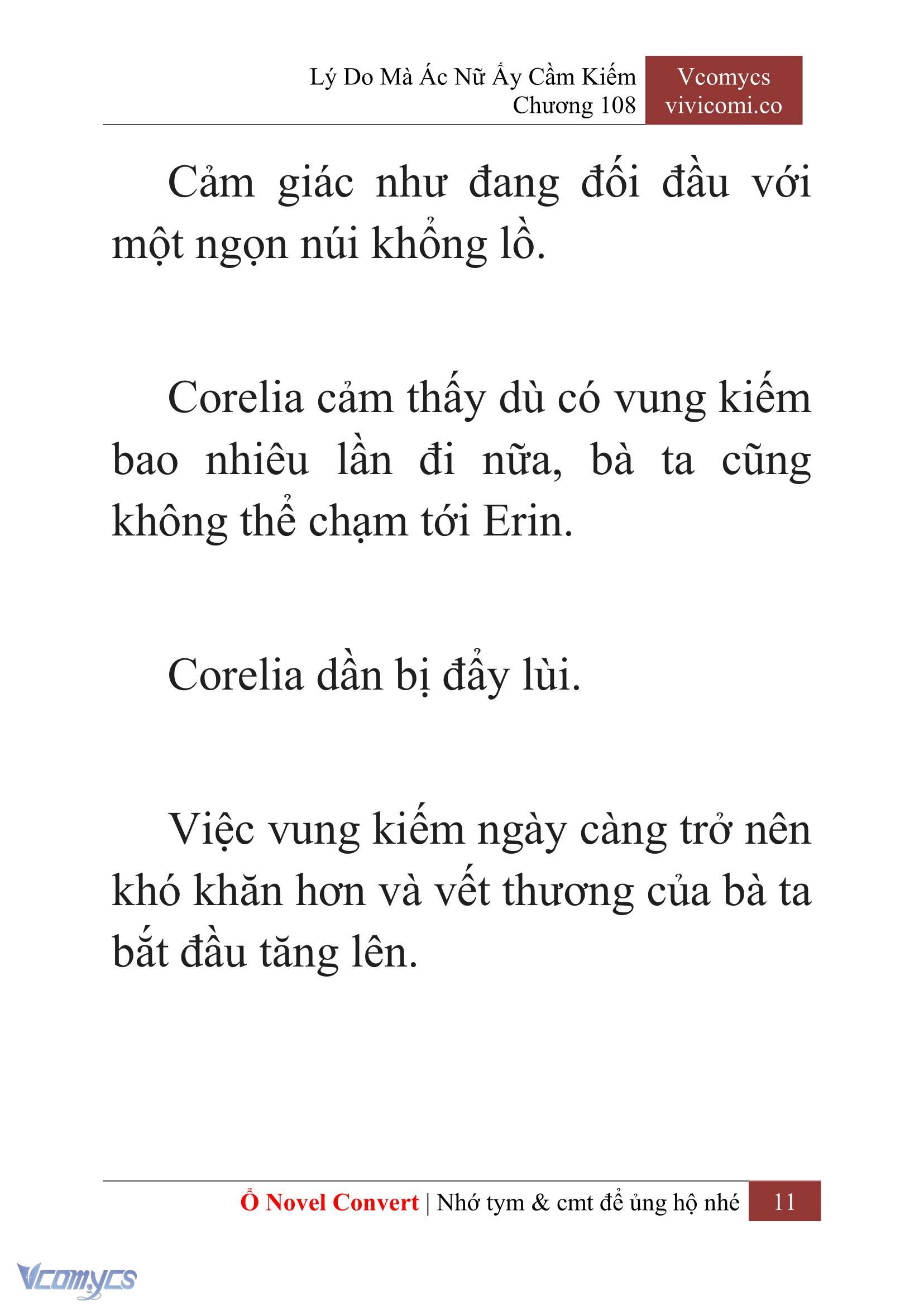 Lý Do Mà Ác Nữ Ấy Cầm Kiếm
Chương 108

Vcomycs
vivicomi.co

Cảm giác như đang đối đầu với một ngọn núi khổng lồ.

Corelia cảm thấy dù có vung kiếm bao nhiêu lần đi nữa, bà ta cũng không thể chạm tới Erin.

Corelia dần bị đẩy lùi.

Việc vung kiếm ngày càng trở nên khó khăn hơn và vết thương của bà ta bắt đầu tăng lên.

Ổ Novel Convert | Nhớ tym & cmt để ủng hộ nhé 11

Vcomycs